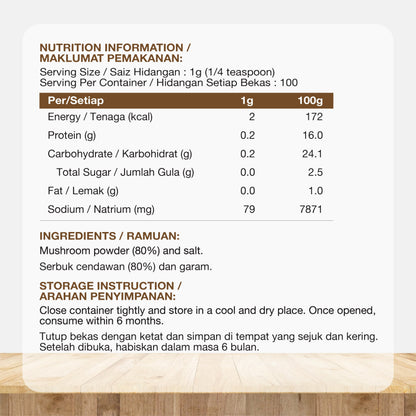 NUTRITION INFORMATION /
MAKLUMAT PEMAKANAN:

Serving Size / Saiz Hidangan : 1g (1/4 teaspoon)
Serving Per Container / Hidangan Setiap Bekas : 100

| Per/Setiap | 1g | 100g |
|---|---|---|
| Energy / Tenaga (kcal) | 2 | 172 |
| Protein (g) | 0.2 | 16.0 |
| Carbohydrate / Karbohidrat (g) | 0.2 | 24.1 |
| Total Sugar / Jumlah Gula (g) | 0.0 | 2.5 |
| Fat / Lemak (g) | 0.0 | 1.0 |
| Sodium / Natrium (mg) | 79 | 7871 |

INGREDIENTS / RAMUAN:

Mushroom powder (80%) and salt.

Serbuk cendawan (80%) dan garam.

STORAGE INSTRUCTION /
ARAHAN PENYIMPANAN:

Close container tightly and store in a cool and dry place. Once opened, consume within 6 months.

Tutup bekas dengan ketat dan simpan di tempat yang sejuk dan kering. Setelah dibuka, habiskan dalam masa 6 bulan.